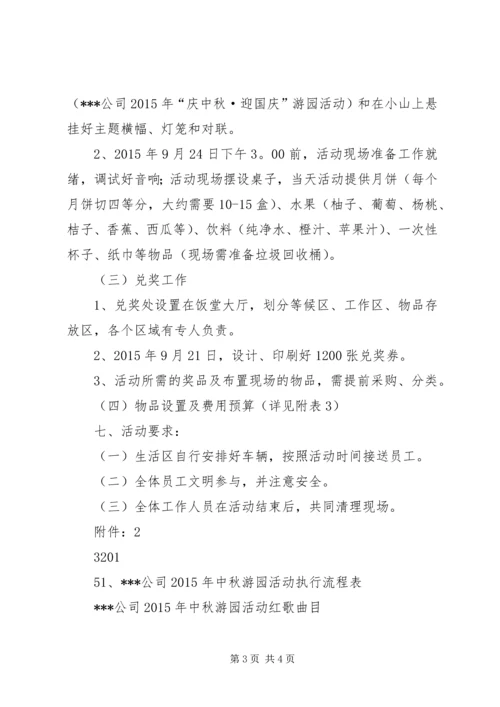 （***公司 2015 年“庆中秋·迎国庆”游园活动）和在小山上悬挂好主题横幅、灯笼和对联。

2、2015 年 9 月 24 日下午 3。00 前，活动现场准备工作就绪，调试好音响；活动现场摆设桌子，当天活动提供月饼（每个月饼切四等分，大约需要 10-15 盒）、水果（柚子、葡萄、杨桃、桔子、香蕉、西瓜等）、饮料（纯净水、橙汁、苹果汁）、一次性杯子、纸巾等物品（现场需准备垃圾回收桶）。

（三）兑奖工作

1、兑奖处设置在饭堂大厅，划分等候区、工作区、物品存放区，各个区域有专人负责。

2、2015 年 9 月 21 日，设计、印刷好 1200 张兑奖券。

3、活动所需的奖品及布置现场的物品，需提前采购、分类。

（四）物品设置及费用预算（详见附表 3）

七、活动要求：

（一）生活区自行安排好车辆，按照活动时间接送员工。

（二）全体员工文明参与，并注意安全。

（三）全体工作人员在活动结束后，共同清理现场。

附件：2

3201

51、***公司 2015 年中秋游园活动执行流程表

***公司 2015 年中秋游园活动红歌曲目

第 3 页 共 4 页